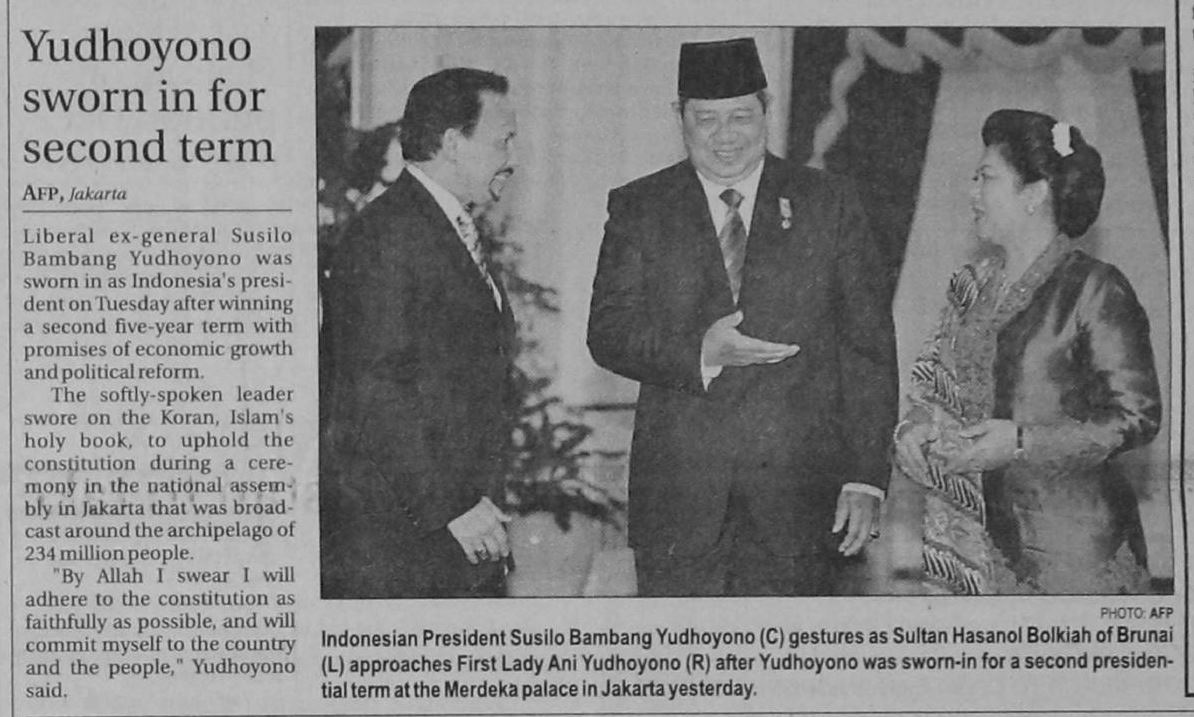 Yudhoyono sworn in for second term

AFP, Jakarta

Liberal ex-general Susilo Bambang Yudhoyono was sworn in as Indonesia's president on Tuesday after winning a second five-year term with promises of economic growth and political reform.

The softly-spoken leader swore on the Koran, Islam's holy book, to uphold the constitution during a ceremony in the national assembly in Jakarta that was broadcast around the archipelago of 234 million people.

"By Allah I swear I will adhere to the constitution as faithfully as possible, and will commit myself to the country and the people," Yudhoyono said.

PHOTO: AFP

Indonesian President Susilo Bambang Yudhoyono (C) gestures as Sultan Hasanol Bolkiah of Brunai (L) approaches First Lady Ani Yudhoyono (R) after Yudhoyono was sworn-in for a second presidential term at the Merdeka palace in Jakarta yesterday.